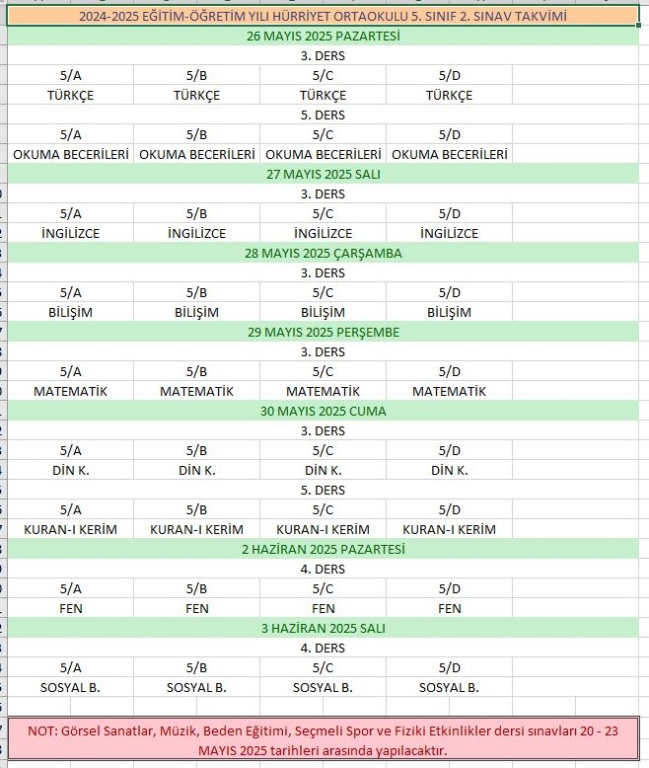 2024-2025 EĞİTİM-ÖĞRETİM YILI HÜRRİYET ORTAOKULU 5. SINIF 2. SINAV TAKVİMİ

26 MAYIS 2025 PAZARTESİ

3. DERS

| 5/A | 5/B | 5/C | 5/D |
|---|---|---|---|
| TÜRKÇE | TÜRKÇE | TÜRKÇE | TÜRKÇE |

5. DERS

| 5/A | 5/B | 5/C | 5/D |
|---|---|---|---|
| OKUMA BECERİLERİ | OKUMA BECERİLERİ | OKUMA BECERİLERİ | OKUMA BECERİLERİ |

27 MAYIS 2025 SALI

3. DERS

| 5/A | 5/B | 5/C | 5/D |
|---|---|---|---|
| İNGİLİZCE | İNGİLİZCE | İNGİLİZCE | İNGİLİZCE |

28 MAYIS 2025 ÇARŞAMBA

3. DERS

| 5/A | 5/B | 5/C | 5/D |
|---|---|---|---|
| BİLİŞİM | BİLİŞİM | BİLİŞİM | BİLİŞİM |

29 MAYIS 2025 PERŞEMBE

3. DERS

| 5/A | 5/B | 5/C | 5/D |
|---|---|---|---|
| MATEMATİK | MATEMATİK | MATEMATİK | MATEMATİK |

30 MAYIS 2025 CUMA

3. DERS

| 5/A | 5/B | 5/C | 5/D |
|---|---|---|---|
| DİN K. | DİN K. | DİN K. | DİN K. |

5. DERS

| 5/A | 5/B | 5/C | 5/D |
|---|---|---|---|
| KURAN-I KERİM | KURAN-I KERİM | KURAN-I KERİM | KURAN-I KERİM |

2 HAZİRAN 2025 PAZARTESİ

4. DERS

| 5/A | 5/B | 5/C | 5/D |
|---|---|---|---|
| FEN | FEN | FEN | FEN |

3 HAZİRAN 2025 SALI

4. DERS

| 5/A | 5/B | 5/C | 5/D |
|---|---|---|---|
| SOSYAL B. | SOSYAL B. | SOSYAL B. | SOSYAL B. |

NOT: Görsel Sanatlar, Müzik, Beden Eğitimi, Seçmeli Spor ve Fiziki Etkinlikler dersi sınavları 20 - 23 MAYIS 2025 tarihleri arasında yapılacaktır.